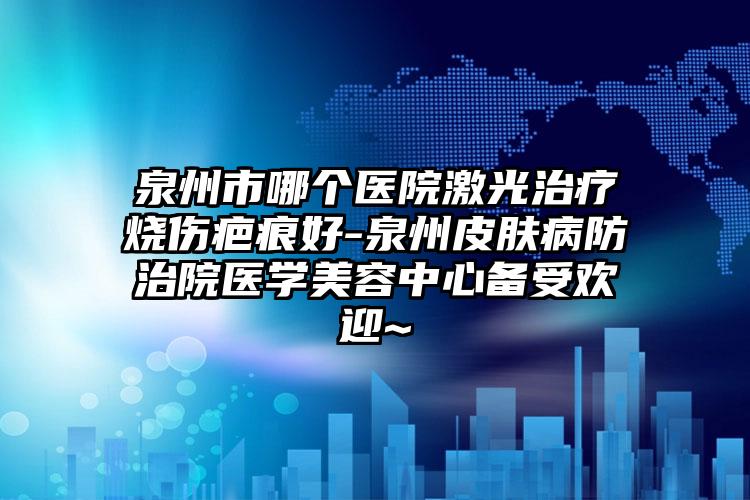 泉州市哪个医院激光治疗烧伤疤痕好-泉州皮肤病防治院医学美容中心备受欢迎~